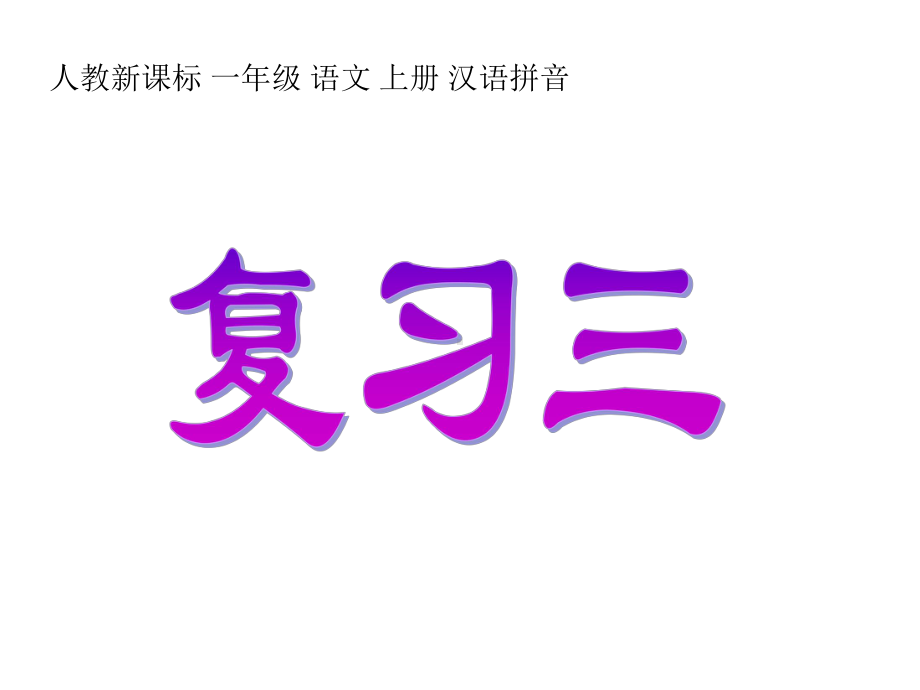 人教新课标 一年级 语文 上册 汉语拼音

复习三